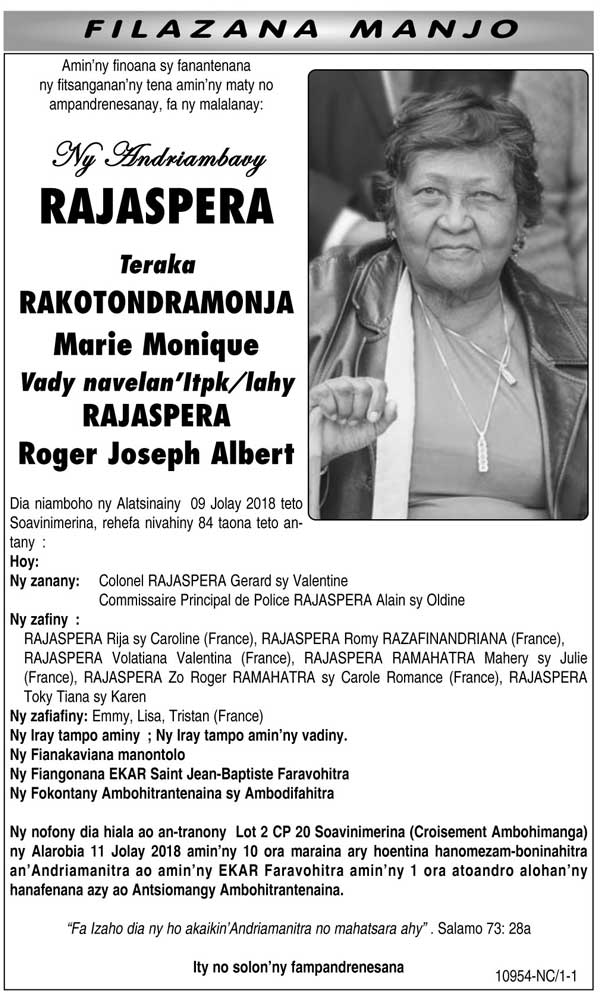 FILAZANA MANJO

Amin'ny finoana sy fanantenana ny fitsanganan'ny tena amin'ny maty no ampandrenesanay, fa ny malalanay:

Ny Andriambavy

RAJASPERA

Teraka

RAKOTONDRAMONJA

Marie Monique

Vady navelan'Itpk/lahy

RAJASPERA

Roger Joseph Albert

Dia niamboho ny Alatsinainy 09 Jolay 2018 teto Soavinimerina, rehefa nivahiny 84 taona teto antany :

Hoy:

Ny zanany: Colonel RAJASPERA Gerard sy Valentine
Commissaire Principal de Police RAJASPERA Alain sy Oldine

Ny zafiny : RAJASPERA Rija sy Caroline (France), RAJASPERA Romy RAZAFINANDRIANA (France), RAJASPERA Volatiana Valentina (France), RAJASPERA RAMAHATRA Mahery sy Julie (France), RAJASPERA Zo Roger RAMAHATRA sy Carole Romance (France), RAJASPERA Toky Tiana sy Karen

Ny zafiafiny: Emmy, Lisa, Tristan (France)

Ny Iray tampo aminy ; Ny Iray tampo amin'ny vadiny.

Ny Fianakaviana manontolo

Ny Fiangonana EKAR Saint Jean-Baptiste Faravohitra

Ny Fokontany Ambohitrantenaina sy Ambodifahitra

Ny nofony dia hiala ao an-tranony Lot 2 CP 20 Soavinimerina (Croisement Ambohimanga) ny Alarobia 11 Jolay 2018 amin'ny 10 ora maraina ary hoentina hanomezam-boninahitra an'Andriamanitra ao amin'ny EKAR Faravohitra amin'ny 1 ora atoandro alohan'ny hanafenana azy ao Antsiomangy Ambohitrantenaina.

"Fa Izaho dia ny ho akaikin'Andriamanitra no mahatsara ahy" . Salamo 73: 28a

Ity no solon'ny fampandrenesana

10954-NC/1-1